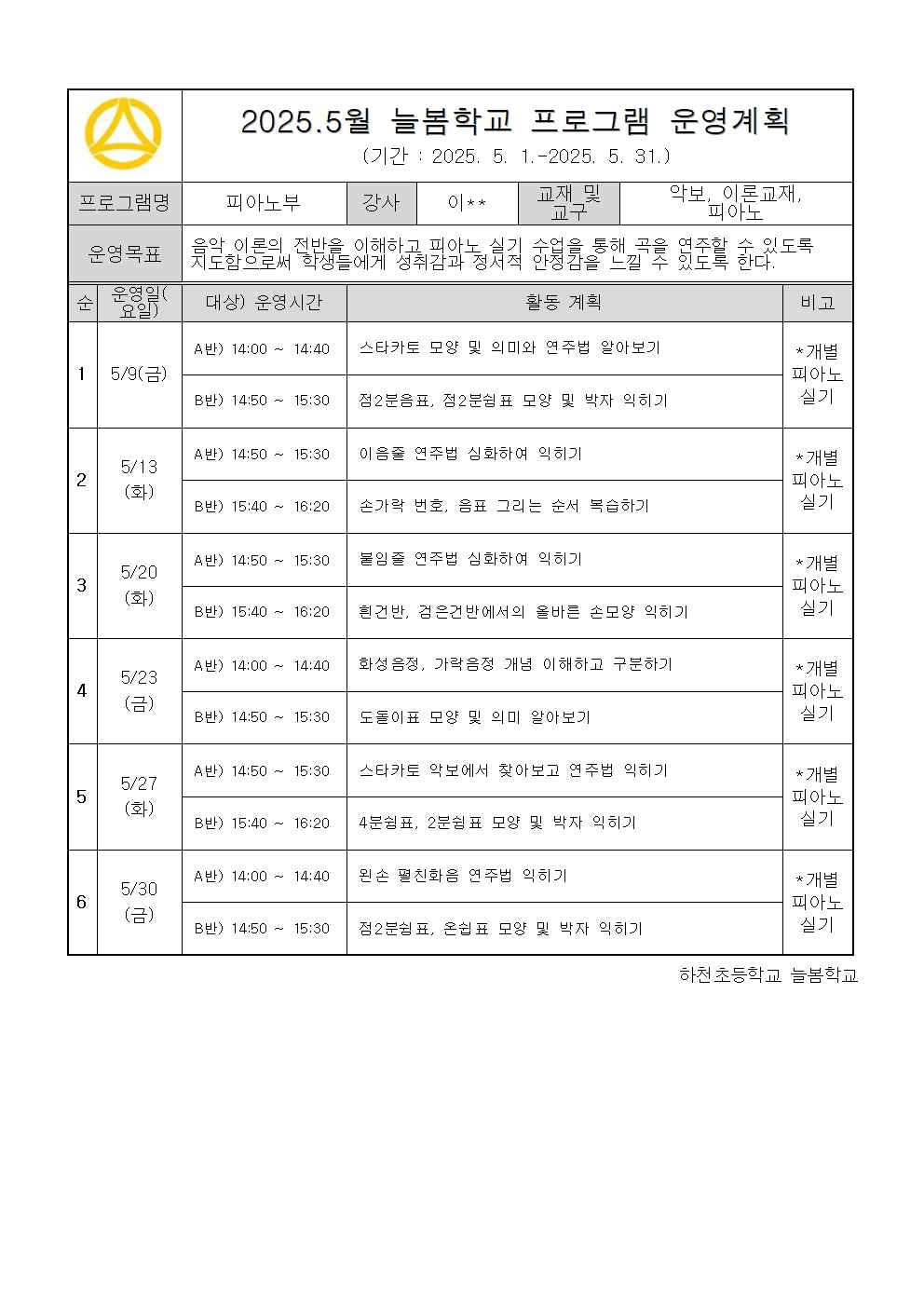 2025.5월 늘봄학교 프로그램 운영계획

(기간 : 2025. 5. 1.-2025. 5. 31.)

| 프로그램명 | 피아노부 | 강사 | 이** | 교재 및 교구 | 악보, 이론교재, 피아노 |
|---|---|---|---|---|---|
| 운영목표 | 음악 이론의 전반을 이해하고 피아노 실기 수업을 통해 곡을 연주할 수 있도록 지도함으로써 학생들에게 성취감과 정서적 안정감을 느낄 수 있도록 한다. | | | | |

| 순 | 운영일(요일) | 대상) 운영시간 | 활동 계획 | 비고 |
|---|---|---|---|---|
| 1 | 5/9(금) | A반) 14:00 ~ 14:40 | 스타카토 모양 및 의미와 연주법 알아보기 | *개별 피아노 실기 |
| | | B반) 14:50 ~ 15:30 | 점2분음표, 점2분쉼표 모양 및 박자 익히기 | |
| 2 | 5/13 (화) | A반) 14:50 ~ 15:30 | 이음줄 연주법 심화하여 익히기 | *개별 피아노 실기 |
| | | B반) 15:40 ~ 16:20 | 손가락 번호, 음표 그리는 순서 복습하기 | |
| 3 | 5/20 (화) | A반) 14:50 ~ 15:30 | 붙임줄 연주법 심화하여 익히기 | *개별 피아노 실기 |
| | | B반) 15:40 ~ 16:20 | 흰건반, 검은건반에서의 올바른 손모양 익히기 | |
| 4 | 5/23 (금) | A반) 14:00 ~ 14:40 | 화성음정, 가락음정 개념 이해하고 구분하기 | *개별 피아노 실기 |
| | | B반) 14:50 ~ 15:30 | 도돌이표 모양 및 의미 알아보기 | |
| 5 | 5/27 (화) | A반) 14:50 ~ 15:30 | 스타카토 악보에서 찾아보고 연주법 익히기 | *개별 피아노 실기 |
| | | B반) 15:40 ~ 16:20 | 4분쉼표, 2분쉼표 모양 및 박자 익히기 | |
| 6 | 5/30 (금) | A반) 14:00 ~ 14:40 | 왼손 펼친화음 연주법 익히기 | *개별 피아노 실기 |
| | | B반) 14:50 ~ 15:30 | 점2분쉼표, 온쉼표 모양 및 박자 익히기 | |

하천초등학교 늘봄학교